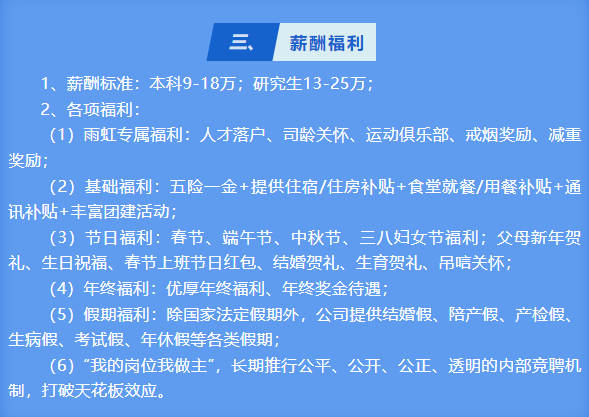 三、 薪酬福利

1、薪酬标准：本科9-18万；研究生13-25万；

2、各项福利：

（1）雨虹专属福利：人才落户、司龄关怀、运动俱乐部、戒烟奖励、减重奖励；

（2）基础福利：五险一金+提供住宿/住房补贴+食堂就餐/用餐补贴+通讯补贴+丰富团建活动；

（3）节日福利：春节、端午节、中秋节、三八妇女节福利；父母新年贺礼、生日祝福、春节上班节日红包、结婚贺礼、生育贺礼、吊唁关怀；

（4）年终福利：优厚年终福利、年终奖金待遇；

（5）假期福利：除国家法定假期外，公司提供结婚假、陪产假、产检假、生病假、考试假、年休假等各类假期；

（6）“我的岗位我做主”，长期推行公平、公开、公正、透明的内部竞聘机制，打破天花板效应。